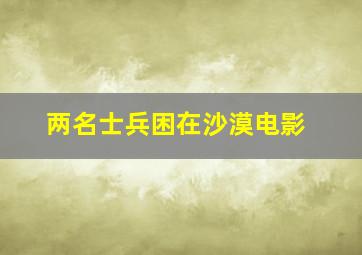 两名士兵困在沙漠电影